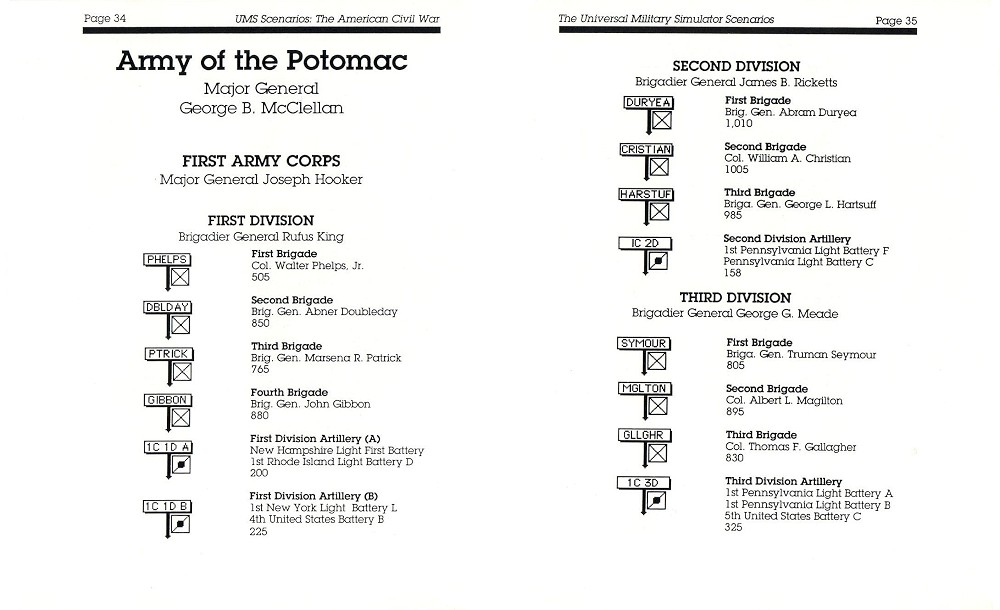 Page 34

UMS Scenarios: The American Civil War

Army of the Potomac
Major General
George B. McClellan

FIRST ARMY CORPS
Major General Joseph Hooker

FIRST DIVISION
Brigadier General Rufus King

PHELPS
First Brigade
Col. Walter Phelps, Jr.
505

DBLDAY
Second Brigade
Brig. Gen. Abner Doubleday
850

PTRICK
Third Brigade
Brig. Gen. Marsena R. Patrick
765

GIBBON
Fourth Brigade
Brig. Gen. John Gibbon
880

1C 1D A
First Division Artillery (A)
New Hampshire Light First Battery
1st Rhode Island Light Battery D
200

1C 1D B
First Division Artillery (B)
1st New York Light Battery L
4th United States Battery B
225

The Universal Military Simulator Scenarios

Page 35

SECOND DIVISION
Brigadier General James B. Ricketts

DURYEA
First Brigade
Brig. Gen. Abram Duryea
1,010

CRISTIAN
Second Brigade
Col. William A. Christian
1005

HARSTUF
Third Brigade
Briga. Gen. George L. Hartsuff
985

IC 2D
Second Division Artillery
1st Pennsylvania Light Battery F
Pennsylvania Light Battery C
158

THIRD DIVISION
Brigadier General George G. Meade

SYMOUR
First Brigade
Briga. Gen. Truman Seymour
805

MGLTON
Second Brigade
Col. Albert L. Magilton
895

GLLGHR
Third Brigade
Col. Thomas F. Gallagher
830

1C 3D
Third Division Artillery
1st Pennsylvania Light Battery A
1st Pennsylvania Light Battery B
5th United States Battery C
325